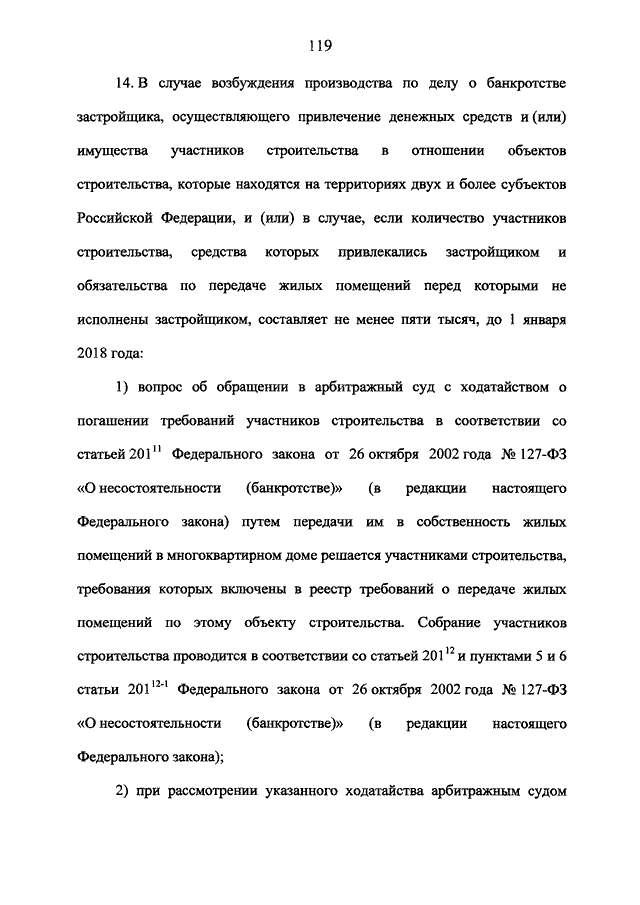 119

14. В случае возбуждения производства по делу о банкротстве застройщика, осуществляющего привлечение денежных средств и (или) имущества участников строительства в отношении объектов строительства, которые находятся на территориях двух и более субъектов Российской Федерации, и (или) в случае, если количество участников строительства, средства которых привлекались застройщиком и обязательства по передаче жилых помещений перед которыми не исполнены застройщиком, составляет не менее пяти тысяч, до 1 января 2018 года:

1) вопрос об обращении в арбитражный суд с ходатайством о погашении требований участников строительства в соответствии со статьей $201^{11}$ Федерального закона от 26 октября 2002 года № 127-ФЗ «О несостоятельности (банкротстве)» (в редакции настоящего Федерального закона) путем передачи им в собственность жилых помещений в многоквартирном доме решается участниками строительства, требования которых включены в реестр требований о передаче жилых помещений по этому объекту строительства. Собрание участников строительства проводится в соответствии со статьей $201^{12}$ и пунктами 5 и 6 статьи $201^{12-1}$ Федерального закона от 26 октября 2002 года № 127-ФЗ «О несостоятельности (банкротстве)» (в редакции настоящего Федерального закона);

2) при рассмотрении указанного ходатайства арбитражным судом